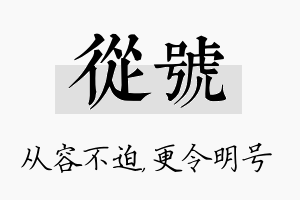 從號

从容不迫，更令明号